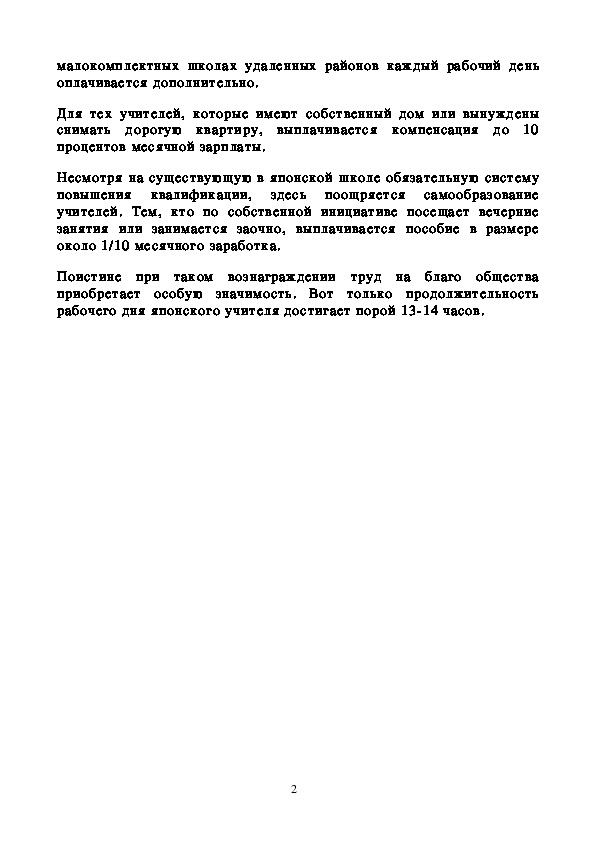 малокомплектных школах удаленных районов каждый рабочий день оплачивается дополнительно.

Для тех учителей, которые имеют собственный дом или вынуждены снимать дорогую квартиру, выплачивается компенсация до 10 процентов месячной зарплаты.

Несмотря на существующую в японской школе обязательную систему повышения квалификации, здесь поощряется самообразование учителей. Тем, кто по собственной инициативе посещает вечерние занятия или занимается заочно, выплачивается пособие в размере около 1/10 месячного заработка.

Поистине при таком вознаграждении труд на благо общества приобретает особую значимость. Вот только продолжительность рабочего дня японского учителя достигает порой 13-14 часов.

2